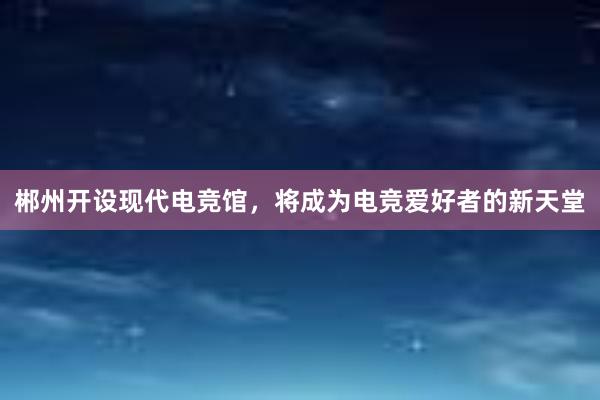 郴州开设现代电竞馆，将成为电竞爱好者的新天堂